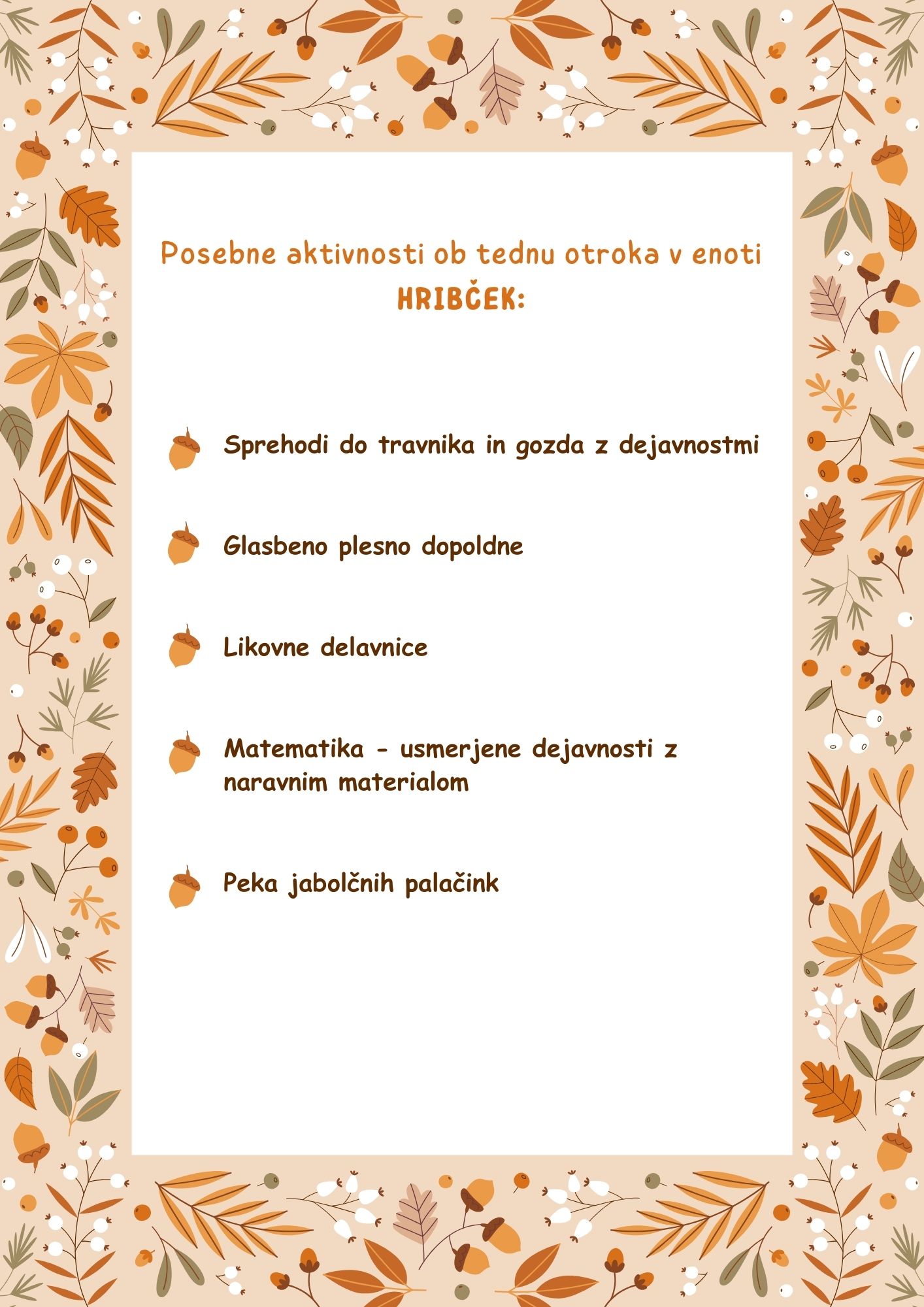 Posebne aktivnosti ob tednu otroka v enoti HRIBČEK:

Sprehodi do travnika in gozda z dejavnostmi

Glasbeno plesno dopoldne

Likovne delavnice

Matematika - usmerjene dejavnosti z naravnim materialom

Peka jabolčnih palačink